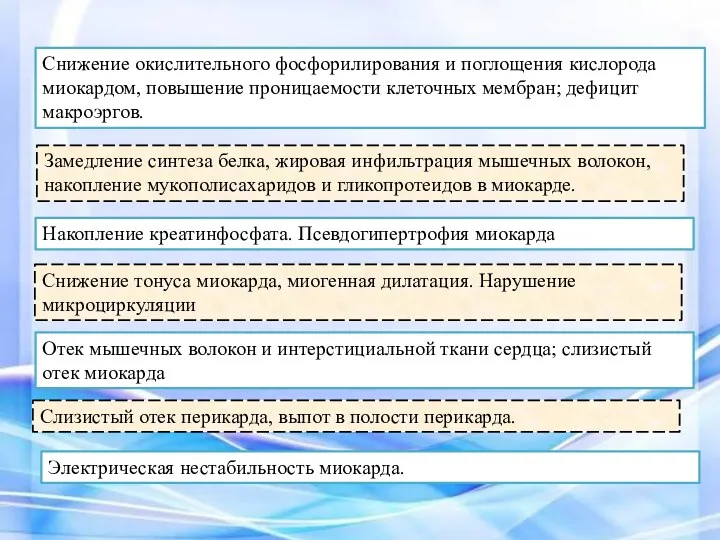 Снижение окислительного фосфорилирования и поглощения кислорода миокардом, повышение проницаемости клеточных мембран; дефицит макроэргов.

Замедление синтеза белка, жировая инфильтрация мышечных волокон, накопление мукополисахаридов и гликопротеидов в миокарде.

Накопление креатинфосфата. Псевдогипертрофия миокарда

Снижение тонуса миокарда, миогенная дилатация. Нарушение микроциркуляции

Отек мышечных волокон и интерстициальной ткани сердца; слизистый отек миокарда

Слизистый отек перикарда, выпот в полости перикарда.

Электрическая нестабильность миокарда.